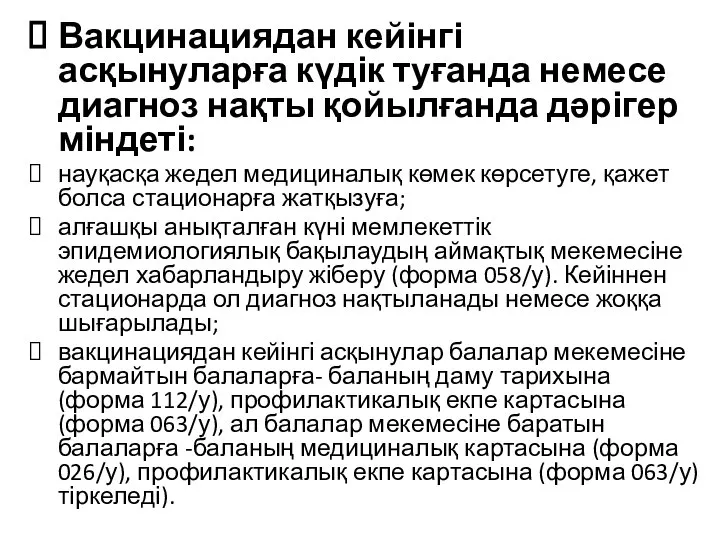 Вакцинациядан кейінгі асқынуларға күдік туғанда немесе диагноз нақты қойылғанда дәрігер міндеті:

науқасқа жедел медициналық көмек көрсетуге, қажет болса стационарға жатқызуға;

алғашқы анықталған күні мемлекеттік эпидемиологиялық бақылаудың аймақтық мекемесіне жедел хабарландыру жіберу (форма 058/у). Кейіннен стационарда ол диагноз нақтыланады немесе жоққа шығарылады;

вакцинациядан кейінгі асқынулар балалар мекемесіне бармайтын балаларға- баланың даму тарихына (форма 112/у), профилактикалық екпе картасына (форма 063/у), ал балалар мекемесіне баратын балаларға -баланың медициналық картасына (форма 026/у), профилактикалық екпе картасына (форма 063/у) тіркеледі).